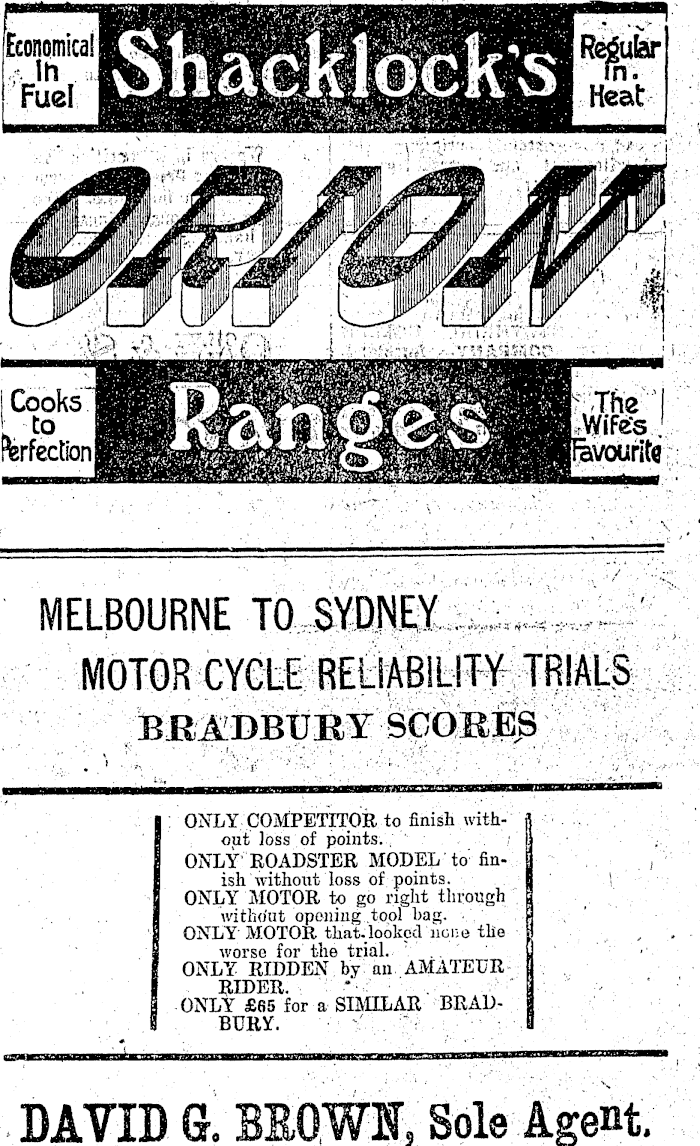 Economical In Fuel

Shacklock's

Regular In Heat

ORION

Cooks to Perfection

Ranges

The Wife's Favourite

MELBOURNE TO SYDNEY

MOTOR CYCLE RELIABILITY TRIALS

BRADBURY SCORES

ONLY COMPETITOR to finish without loss of points.
ONLY ROADSTER MODEL to finish without loss of points.
ONLY MOTOR to go right through without opening tool bag.
ONLY MOTOR that looked none the worse for the trial.
ONLY RIDDEN by an AMATEUR RIDER.
ONLY £65 for a SIMILAR BRADBURY.

DAVID G. BROWN, Sole Agent.